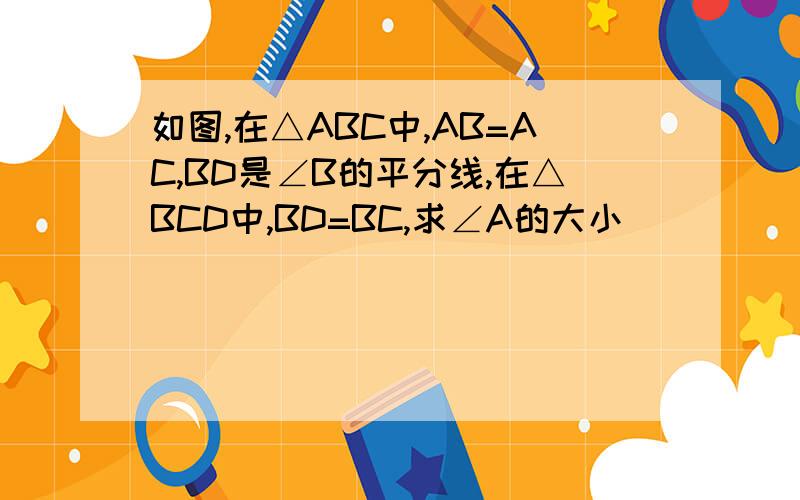 如图,在△ABC中,AB=AC,BD是∠B的平分线,在△BCD中,BD=BC,求∠A的大小